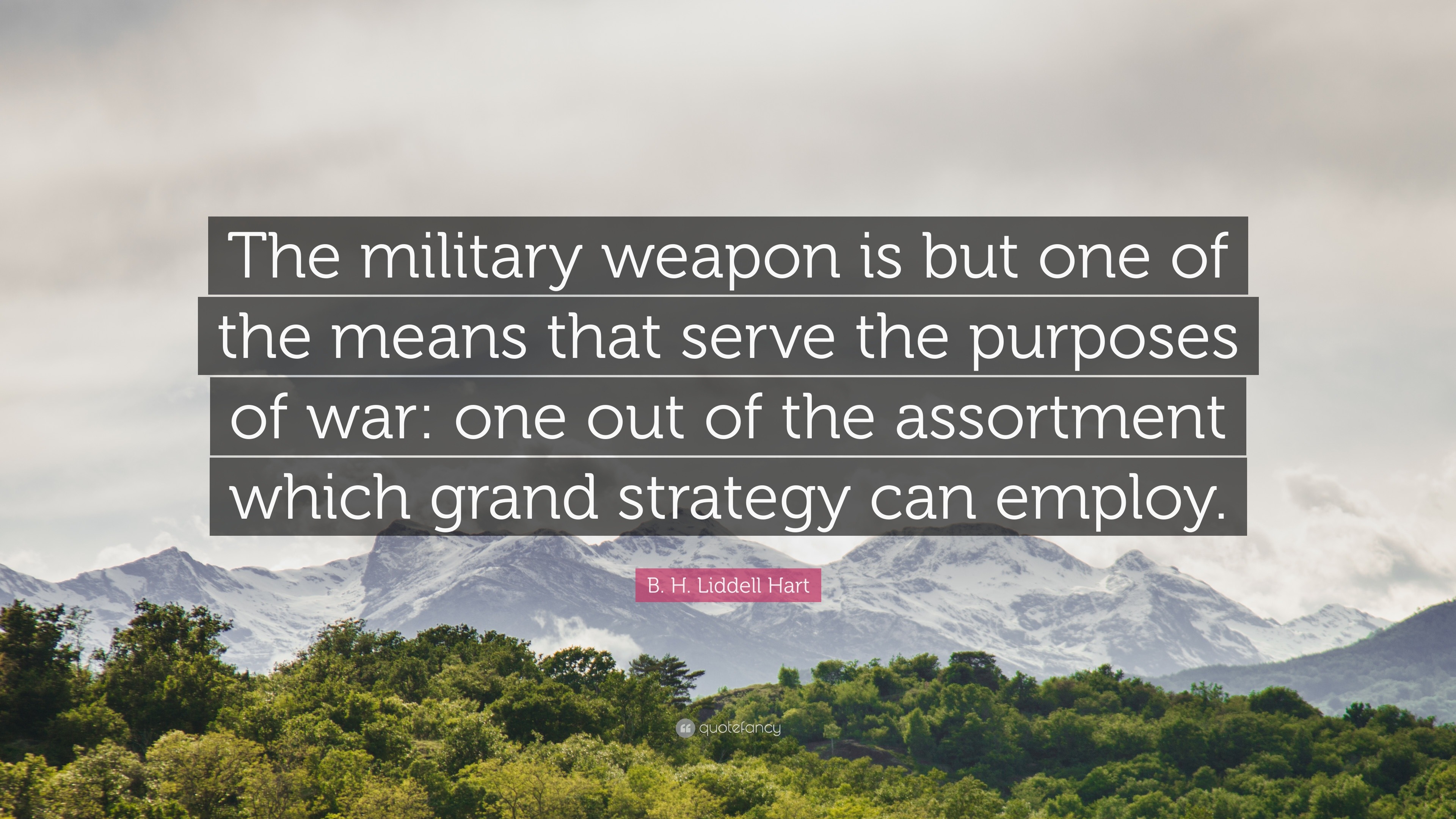 The military weapon is but one of the means that serve the purposes of war: one out of the assortment which grand strategy can employ.

B. H. Liddell Hart

quotefancy